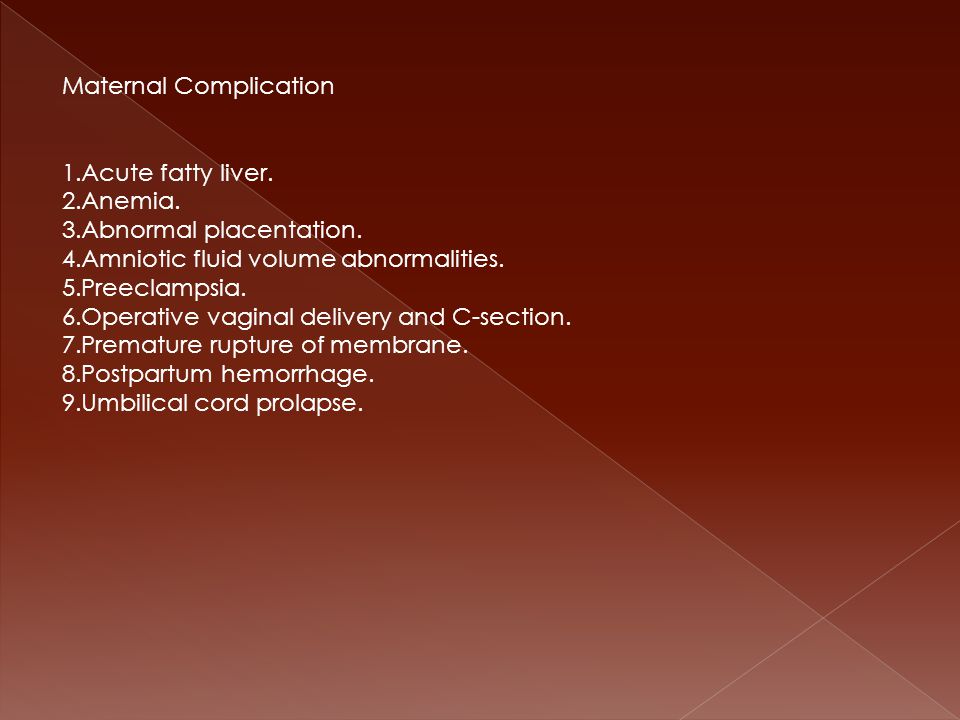 Maternal Complication

1.Acute fatty liver.
2.Anemia.
3.Abnormal placentation.
4.Amniotic fluid volume abnormalities.
5.Preeclampsia.
6.Operative vaginal delivery and C-section.
7.Premature rupture of membrane.
8.Postpartum hemorrhage.
9.Umbilical cord prolapse.